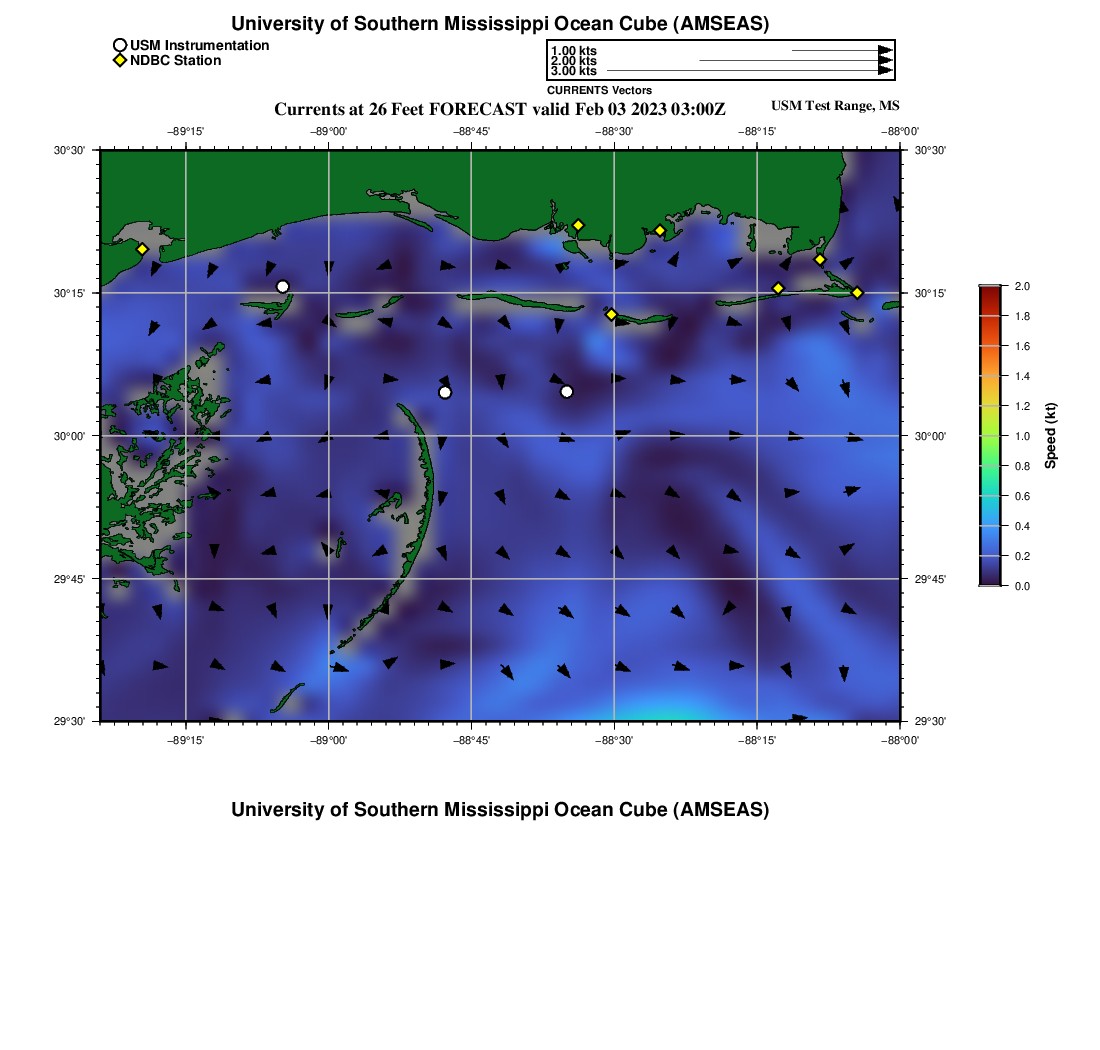 University of Southern Mississippi Ocean Cube (AMSEAS)

USM Instrumentation
NDBC Station

1.00 kts
2.00 kts
3.00 kts
CURRENTS Vectors

Currents at 26 Feet FORECAST valid Feb 03 2023 03:00Z

USM Test Range, MS

−89°15'
−89°00'
−88°45'
−88°30'
−88°15'
−88°00'

30°30'
30°15'
30°00'
29°45'
29°30'

30°30'
30°15'
30°00'
29°45'
29°30'

−89°15'
−89°00'
−88°45'
−88°30'
−88°15'
−88°00'

2.0
1.8
1.6
1.4
1.2
1.0
0.8
0.6
0.4
0.2
0.0
Speed (kt)

University of Southern Mississippi Ocean Cube (AMSEAS)